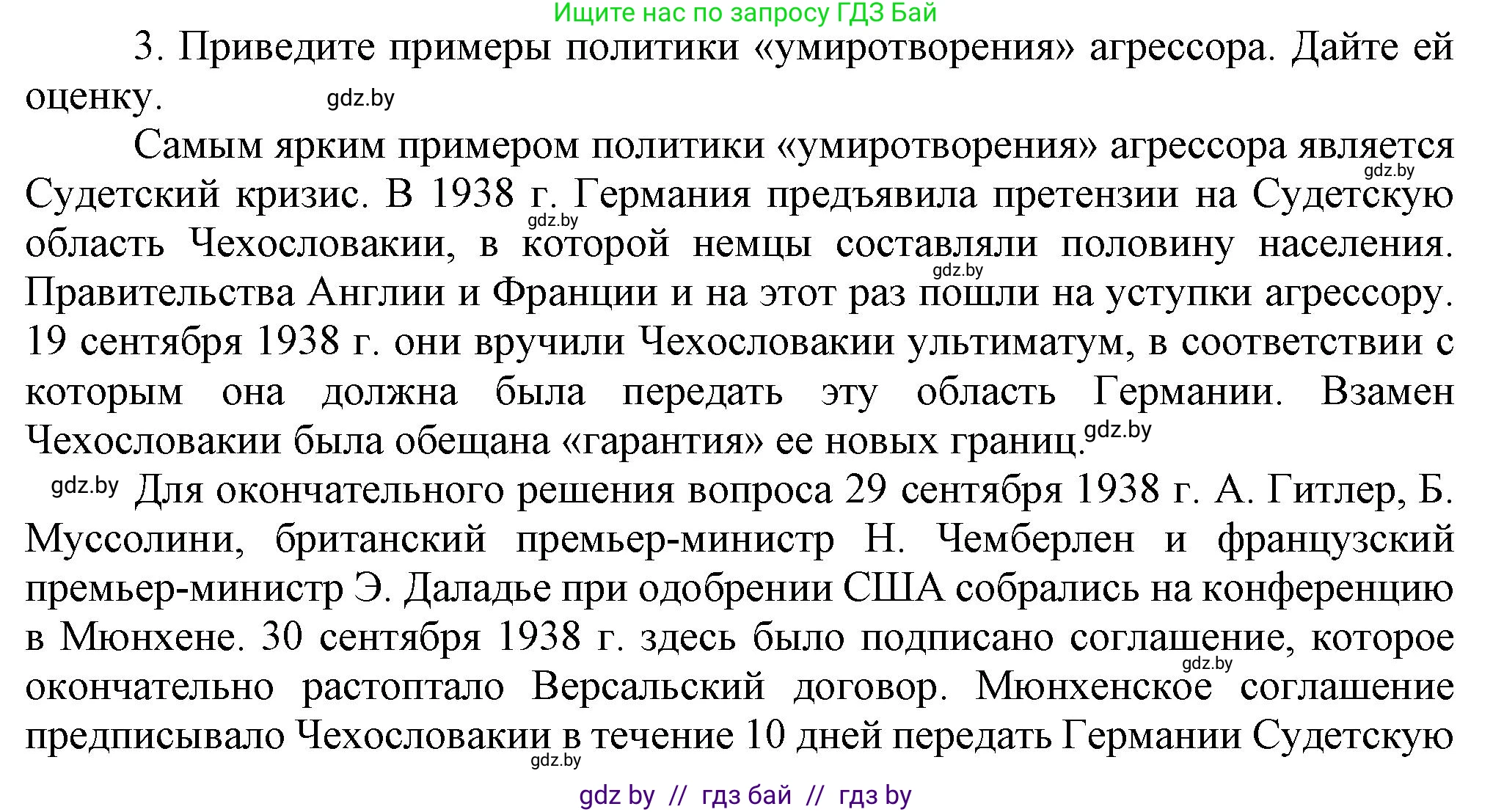 Ищите нас по запросу ГДЗ Бай

3. Приведите примеры политики «умиротворения» агрессора. Дайте ей оценку. gdz.by

Самым ярким примером политики «умиротворения» агрессора является gdz.by Судетский кризис. В 1938 г. Германия предъявила претензии на Судетскую gdz.by область Чехословакии, в которой немцы составляли половину населения. gdz.by Правительства Англии и Франции и на этот раз пошли на уступки агрессору. 19 сентября 1938 г. они вручили Чехословакии ультиматум, в соответствии с которым она должна была передать эту область Германии. Взамен Чехословакии была обещана «гарантия» ее новых границ. gdz.by

gdz.by Для окончательного решения вопроса 29 сентября 1938 г. А. Гитлер, Б. Муссолини, британский премьер-министр Н. Чемберлен и французский премьер-министр Э. Даладье при одобрении США собрались на конференцию в Мюнхене. 30 сентября 1938 г. здесь было подписано соглашение, которое gdz.by окончательно растоптало Версальский договор. Мюнхенское соглашение предписывало Чехословакии в течение 10 дней передать Германии Судетскую gdz.by

gdz by // гдз бай // гдз by